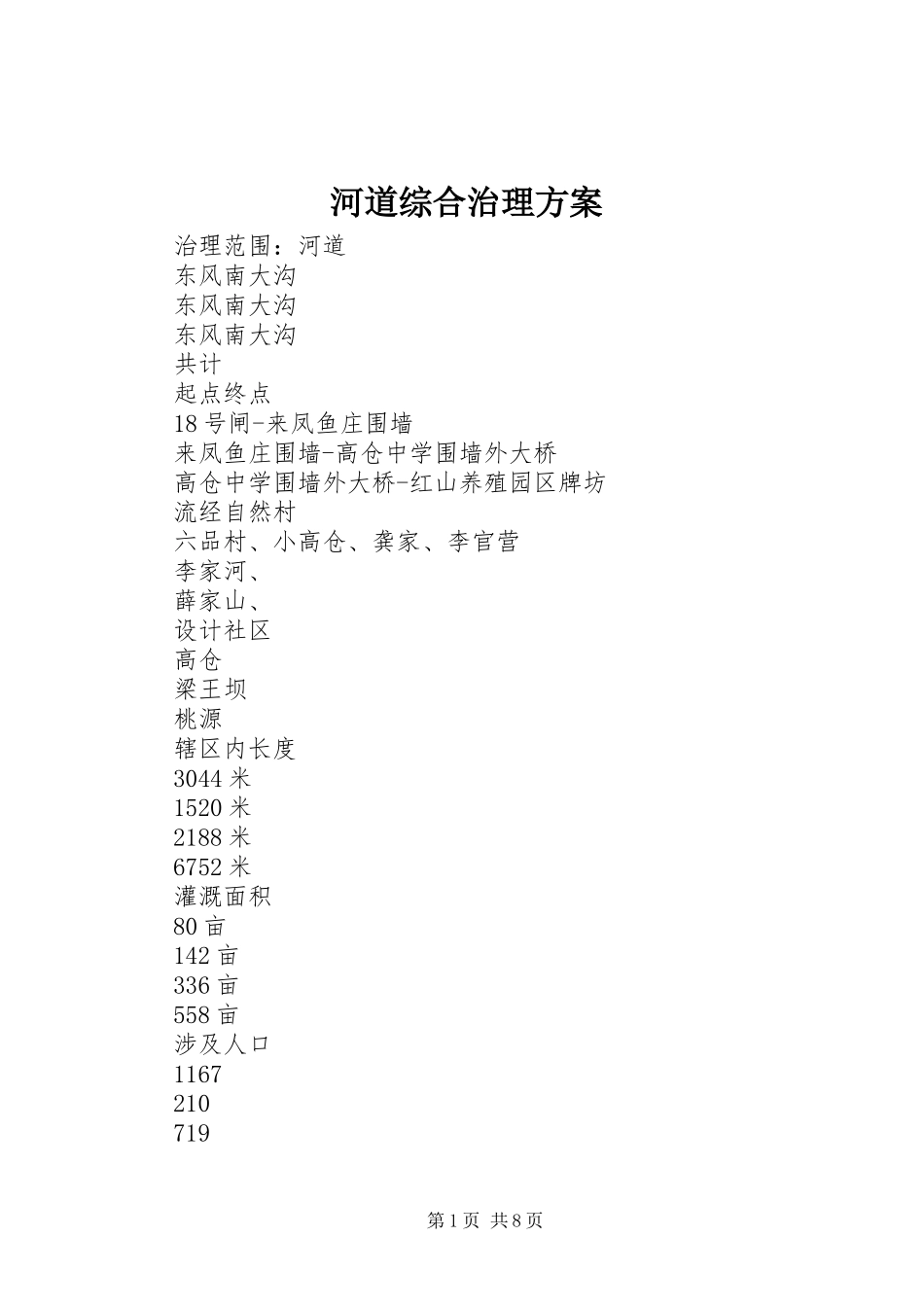 河道综合治理方案

治理范围：河道
东风南大沟
东风南大沟
东风南大沟
共计
起点终点
18号闸-来凤鱼庄围墙
来凤鱼庄围墙-高仓中学围墙外大桥
高仓中学围墙外大桥-红山养殖园区牌坊
流经自然村
六品村、小高仓、龚家、李官营
李家河、
薛家山、
设计社区
高仓
梁王坝
桃源
辖区内长度
3044米
1520米
2188米
6752米
灌溉面积
80亩
142亩
336亩
558亩
涉及人口
1167
210
719

第1页 共8页